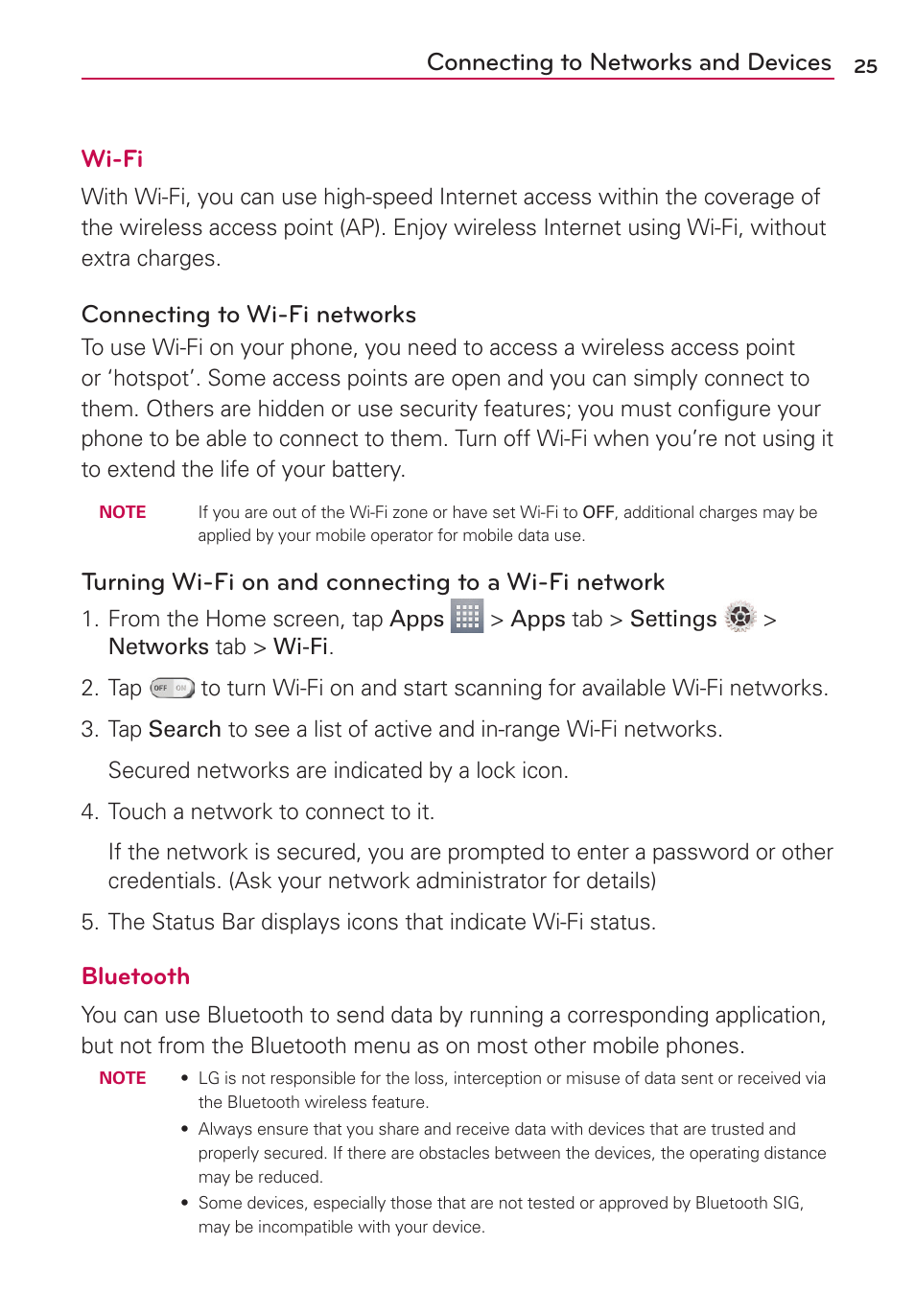 Connecting to Networks and Devices 25

Wi-Fi

With Wi-Fi, you can use high-speed Internet access within the coverage of the wireless access point (AP). Enjoy wireless Internet using Wi-Fi, without extra charges.

Connecting to Wi-Fi networks

To use Wi-Fi on your phone, you need to access a wireless access point or 'hotspot'. Some access points are open and you can simply connect to them. Others are hidden or use security features; you must configure your phone to be able to connect to them. Turn off Wi-Fi when you're not using it to extend the life of your battery.

NOTE If you are out of the Wi-Fi zone or have set Wi-Fi to OFF, additional charges may be applied by your mobile operator for mobile data use.

Turning Wi-Fi on and connecting to a Wi-Fi network

1. From the Home screen, tap Apps > Apps tab > Settings > Networks tab > Wi-Fi.

2. Tap OFF ON to turn Wi-Fi on and start scanning for available Wi-Fi networks.

3. Tap Search to see a list of active and in-range Wi-Fi networks.

Secured networks are indicated by a lock icon.

4. Touch a network to connect to it.

If the network is secured, you are prompted to enter a password or other credentials. (Ask your network administrator for details)

5. The Status Bar displays icons that indicate Wi-Fi status.

Bluetooth

You can use Bluetooth to send data by running a corresponding application, but not from the Bluetooth menu as on most other mobile phones.

NOTE
• LG is not responsible for the loss, interception or misuse of data sent or received via the Bluetooth wireless feature.
• Always ensure that you share and receive data with devices that are trusted and properly secured. If there are obstacles between the devices, the operating distance may be reduced.
• Some devices, especially those that are not tested or approved by Bluetooth SIG, may be incompatible with your device.